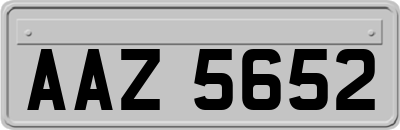 AAZ 5652